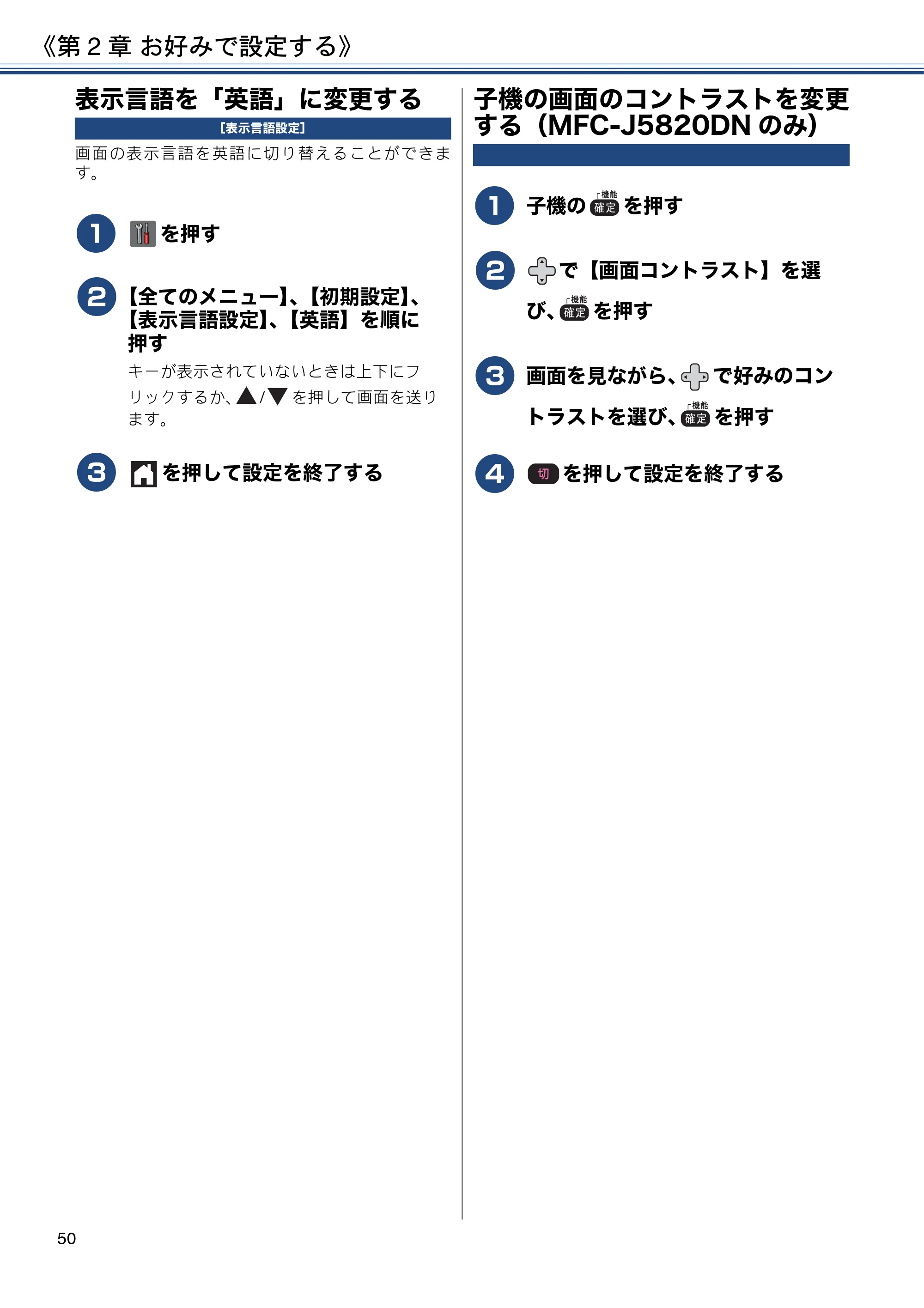 《第2章 お好みで設定する》

表示言語を「英語」に変更する

[表示言語設定]

画面の表示言語を英語に切り替えることができます。

1 を押す

2 【全てのメニュー】、【初期設定】、【表示言語設定】、【英語】を順に押す

キーが表示されていないときは上下にフリックするか、▲/▼を押して画面を送ります。

3 を押して設定を終了する

子機の画面のコントラストを変更する(MFC-J5820DNのみ)

1 子機の 機能 確定 を押す

2 で【画面コントラスト】を選び、機能 確定 を押す

3 画面を見ながら、で好みのコントラストを選び、機能 確定 を押す

4 切 を押して設定を終了する

50